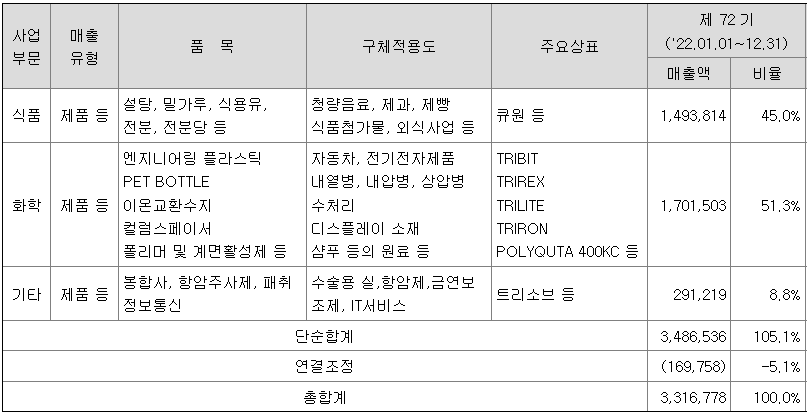 | 사업 부문 | 매출 유형 | 품 목 | 구체적용도 | 주요상표 | 제 72 기 ('22.01.01~12.31) |  |
|---|---|---|---|---|---|---|
|  |  |  |  |  | 매출액 | 비율 |
| 식품 | 제품 등 | 설탕, 밀가루, 식용유, 전분, 전분당 등 | 청량음료, 제과, 제빵 식품첨가물, 외식사업 등 | 큐원 등 | 1,493,814 | 45.0% |
| 화학 | 제품 등 | 엔지니어링 플라스틱 PET BOTTLE 이온교환수지 컬럼스페이서 폴리머 및 계면활성제 등 | 자동차, 전기전자제품 내열병, 내압병, 상압병 수처리 디스플레이 소재 샴푸 등의 원료 등 | TRIBIT TRIREX TRILITE TRIRON POLYQUTA 400KC 등 | 1,701,503 | 51.3% |
| 기타 | 제품 등 | 봉합사, 항암주사제, 패취 정보통신 | 수술용 실,항암제,금연보조제, IT서비스 | 트리소브 등 | 291,219 | 8.8% |
| 단순합계 |  |  |  |  | 3,486,536 | 105.1% |
| 연결조정 |  |  |  |  | (169,758) | -5.1% |
| 총합계 |  |  |  |  | 3,316,778 | 100.0% |